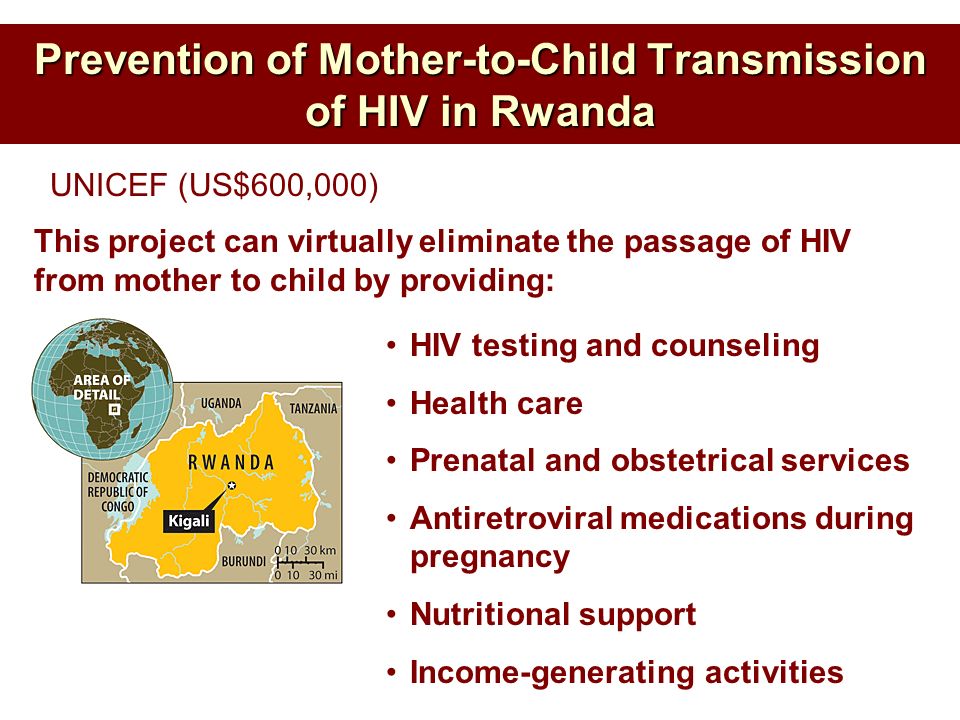 Prevention of Mother-to-Child Transmission of HIV in Rwanda

UNICEF (US$600,000)

This project can virtually eliminate the passage of HIV from mother to child by providing:

AREA OF DETAIL

UGANDA

TANZANIA

RWANDA

DEMOCRATIC REPUBLIC OF CONGO

Kigali

BURUNDI

0 10 30 km

0 10 30 mi

• HIV testing and counseling
• Health care
• Prenatal and obstetrical services
• Antiretroviral medications during pregnancy
• Nutritional support
• Income-generating activities